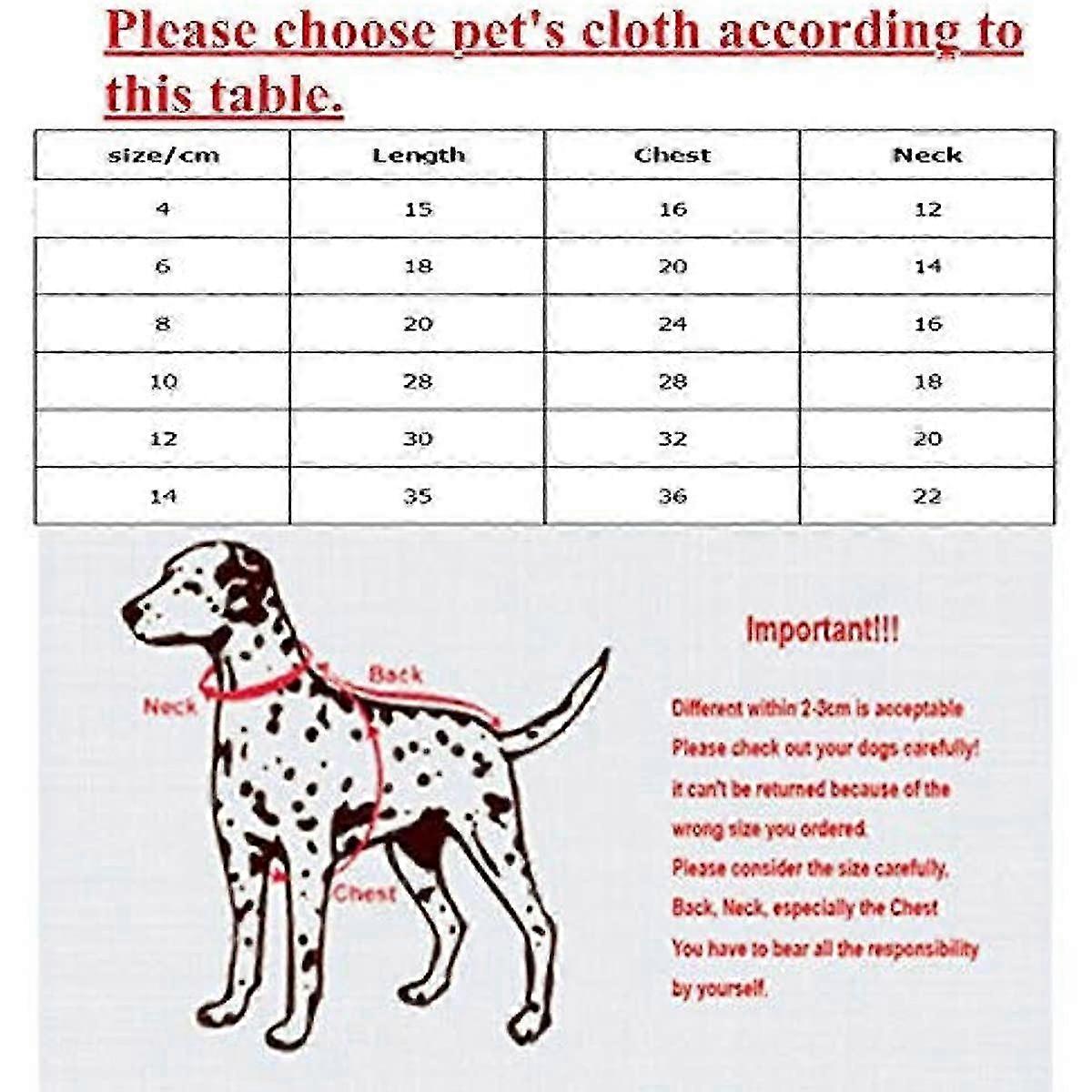 Please choose pet's cloth according to this table.

| size/cm | Length | Chest | Neck |
|---|---|---|---|
| 4 | 15 | 16 | 12 |
| 6 | 18 | 20 | 14 |
| 8 | 20 | 24 | 16 |
| 10 | 28 | 28 | 18 |
| 12 | 30 | 32 | 20 |
| 14 | 35 | 36 | 22 |

Neck

Back

Chest

Important!!!

Different within 2-3cm is acceptable
Please check out your dogs carefully!
it can't be returned because of the wrong size you ordered.
Please consider the size carefully.
Back, Neck, especially the Chest
You have to bear all the responsibility by yourself.